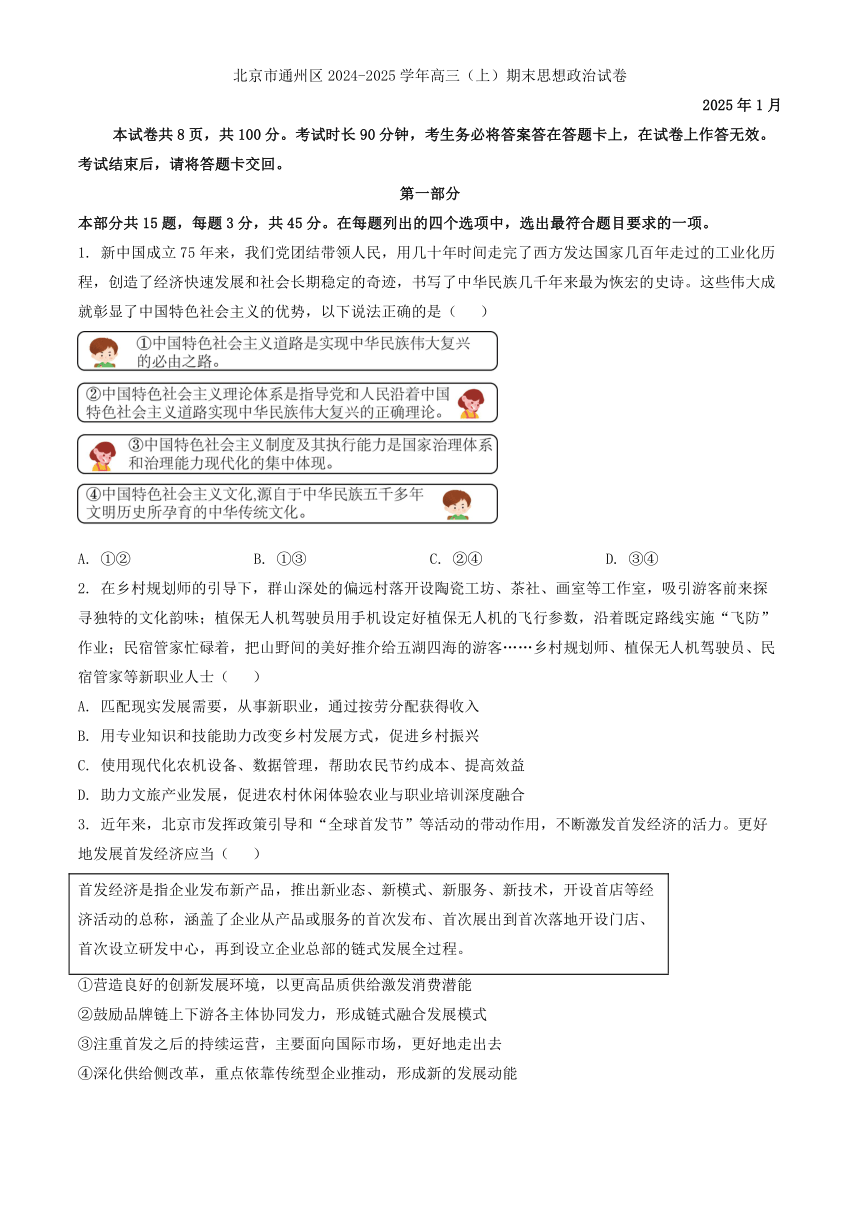 北京市通州区 2024-2025 学年高三（上）期末思想政治试卷

2025 年 1 月

本试卷共 8 页，共 100 分。考试时长 90 分钟，考生务必将答案答在答题卡上，在试卷上作答无效。考试结束后，请将答题卡交回。

第一部分

本部分共 15 题，每题 3 分，共 45 分。在每题列出的四个选项中，选出最符合题目要求的一项。

1. 新中国成立 75 年来，我们党团结带领人民，用几十年时间走完了西方发达国家几百年走过的工业化历程，创造了经济快速发展和社会长期稳定的奇迹，书写了中华民族几千年来最为恢宏的史诗。这些伟大成就彰显了中国特色社会主义的优势，以下说法正确的是（　　）

①中国特色社会主义道路是实现中华民族伟大复兴的必由之路。

②中国特色社会主义理论体系是指导党和人民沿着中国特色社会主义道路实现中华民族伟大复兴的正确理论。

③中国特色社会主义制度及其执行能力是国家治理体系和治理能力现代化的集中体现。

④中国特色社会主义文化,源自于中华民族五千多年文明历史所孕育的中华传统文化。

A. ①②　　B. ①③　　C. ②④　　D. ③④

2. 在乡村规划师的引导下，群山深处的偏远村落开设陶瓷工坊、茶社、画室等工作室，吸引游客前来探寻独特的文化韵味；植保无人机驾驶员用手机设定好植保无人机的飞行参数，沿着既定路线实施“飞防”作业；民宿管家忙碌着，把山野间的美好推介给五湖四海的游客……乡村规划师、植保无人机驾驶员、民宿管家等新职业人士（　　）

A. 匹配现实发展需要，从事新职业，通过按劳分配获得收入

B. 用专业知识和技能助力改变乡村发展方式，促进乡村振兴

C. 使用现代化农机设备、数据管理，帮助农民节约成本、提高效益

D. 助力文旅产业发展，促进农村休闲体验农业与职业培训深度融合

3. 近年来，北京市发挥政策引导和“全球首发节”等活动的带动作用，不断激发首发经济的活力。更好地发展首发经济应当（　　）

首发经济是指企业发布新产品，推出新业态、新模式、新服务、新技术，开设首店等经济活动的总称，涵盖了企业从产品或服务的首次发布、首次展出到首次落地开设门店、首次设立研发中心，再到设立企业总部的链式发展全过程。

①营造良好的创新发展环境，以更高品质供给激发消费潜能

②鼓励品牌链上下游各主体协同发力，形成链式融合发展模式

③注重首发之后的持续运营，主要面向国际市场，更好地走出去

④深化供给侧改革，重点依靠传统型企业推动，形成新的发展动能